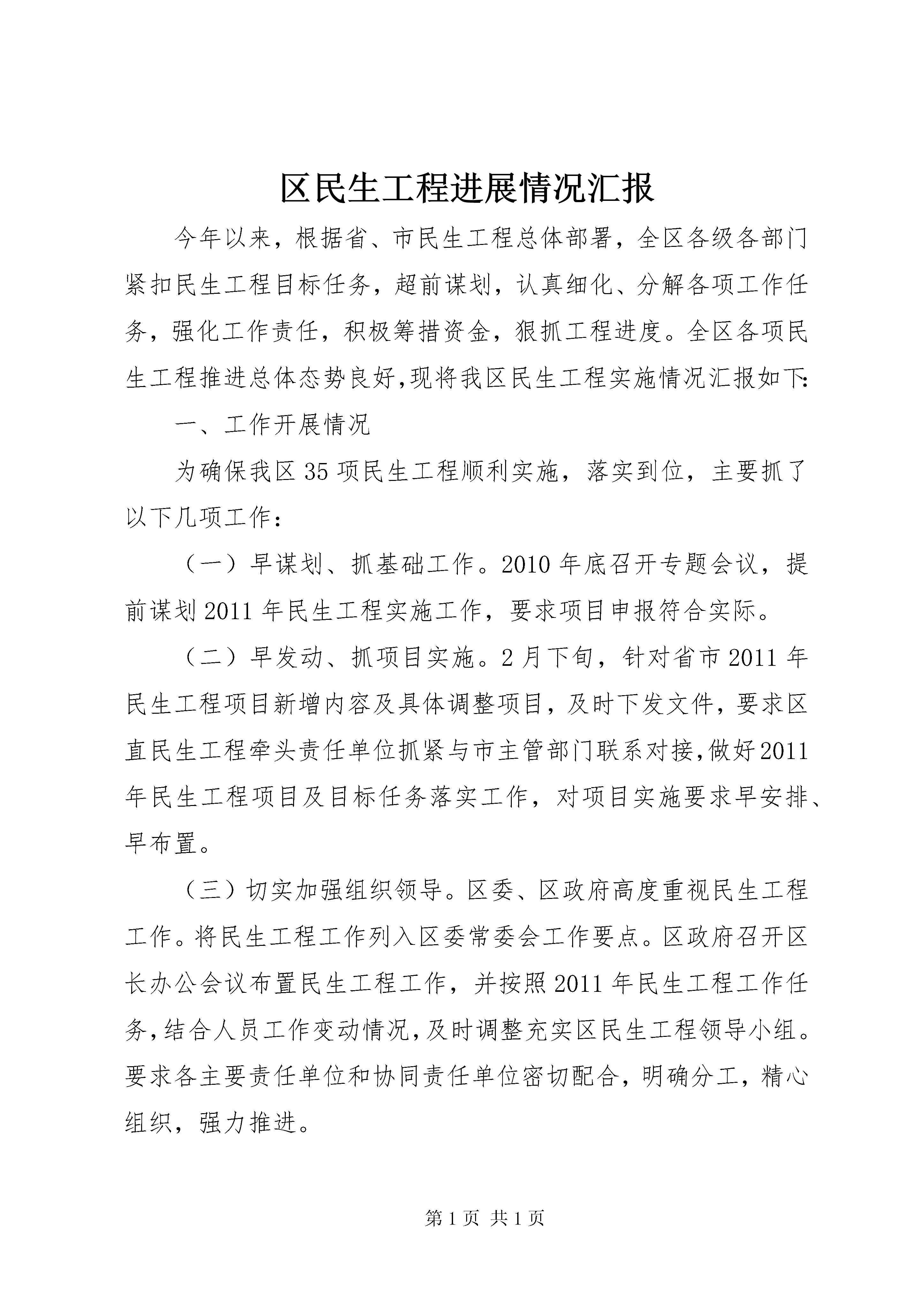 区民生工程进展情况汇报

今年以来，根据省、市民生工程总体部署，全区各级各部门紧扣民生工程目标任务，超前谋划，认真细化、分解各项工作任务，强化工作责任，积极筹措资金，狠抓工程进度。全区各项民生工程推进总体态势良好,现将我区民生工程实施情况汇报如下:

一、工作开展情况

为确保我区35项民生工程顺利实施，落实到位，主要抓了以下几项工作：

（一）早谋划、抓基础工作。2010年底召开专题会议，提前谋划2011年民生工程实施工作，要求项目申报符合实际。

（二）早发动、抓项目实施。2月下旬，针对省市2011年民生工程项目新增内容及具体调整项目，及时下发文件，要求区直民生工程牵头责任单位抓紧与市主管部门联系对接,做好2011年民生工程项目及目标任务落实工作，对项目实施要求早安排、早布置。

（三）切实加强组织领导。区委、区政府高度重视民生工程工作。将民生工程工作列入区委常委会工作要点。区政府召开区长办公会议布置民生工程工作，并按照2011年民生工程工作任务,结合人员工作变动情况,及时调整充实区民生工程领导小组。要求各主要责任单位和协同责任单位密切配合，明确分工，精心组织，强力推进。

第1页 共1页